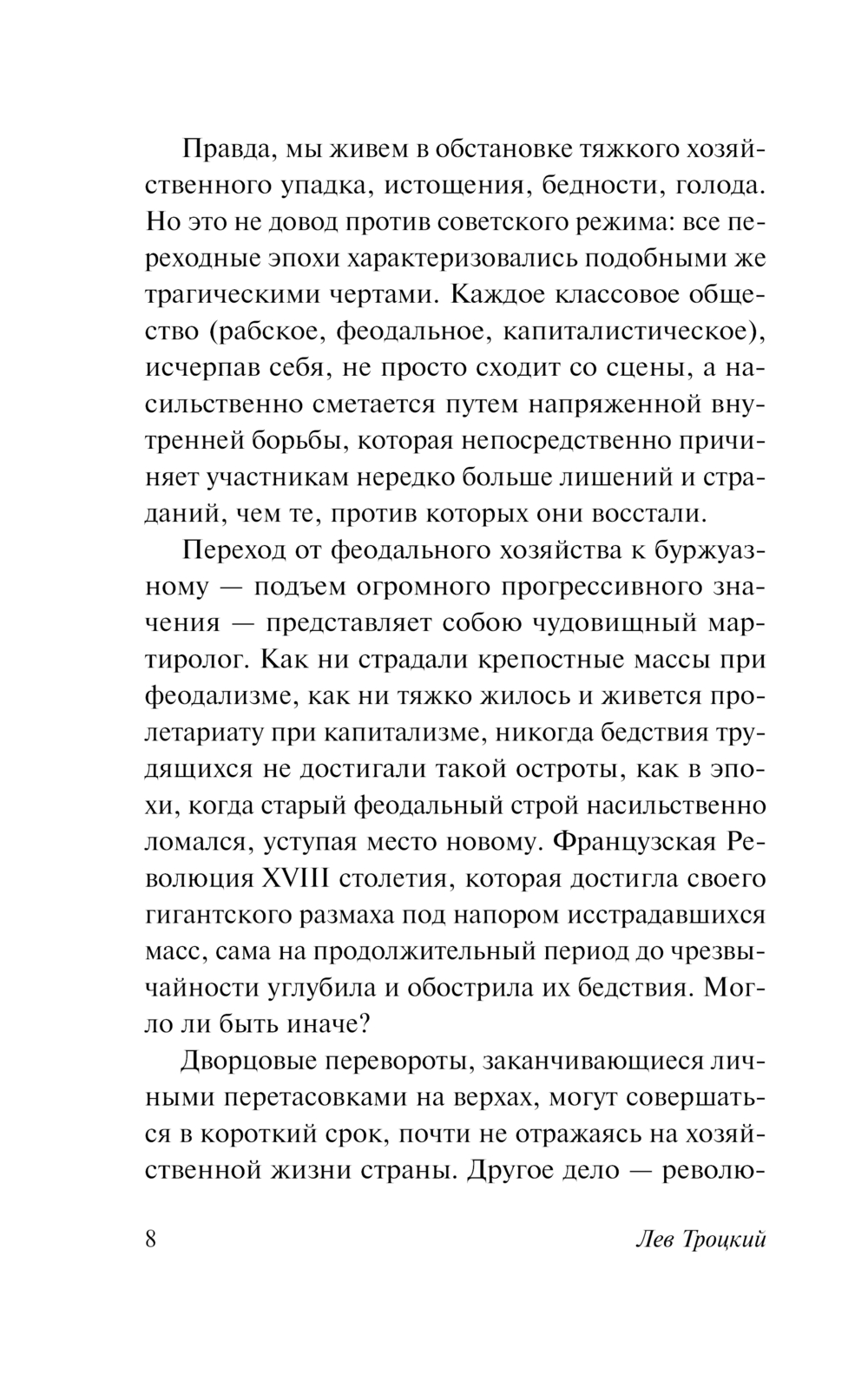 Правда, мы живем в обстановке тяжкого хозяйственного упадка, истощения, бедности, голода. Но это не довод против советского режима: все переходные эпохи характеризовались подобными же трагическими чертами. Каждое классовое общество (рабское, феодальное, капиталистическое), исчерпав себя, не просто сходит со сцены, а насильственно сметается путем напряженной внутренней борьбы, которая непосредственно причиняет участникам нередко больше лишений и страданий, чем те, против которых они восстали.

Переход от феодального хозяйства к буржуазному — подъем огромного прогрессивного значения — представляет собою чудовищный мартиролог. Как ни страдали крепостные массы при феодализме, как ни тяжко жилось и живется пролетариату при капитализме, никогда бедствия трудящихся не достигали такой остроты, как в эпохи, когда старый феодальный строй насильственно ломался, уступая место новому. Французская Революция XVIII столетия, которая достигла своего гигантского размаха под напором исстрадавшихся масс, сама на продолжительный период до чрезвычайности углубила и обострила их бедствия. Могло ли быть иначе?

Дворцовые перевороты, заканчивающиеся личными перетасовками на верхах, могут совершаться в короткий срок, почти не отражаясь на хозяйственной жизни страны. Другое дело — револю-

8 Лев Троцкий